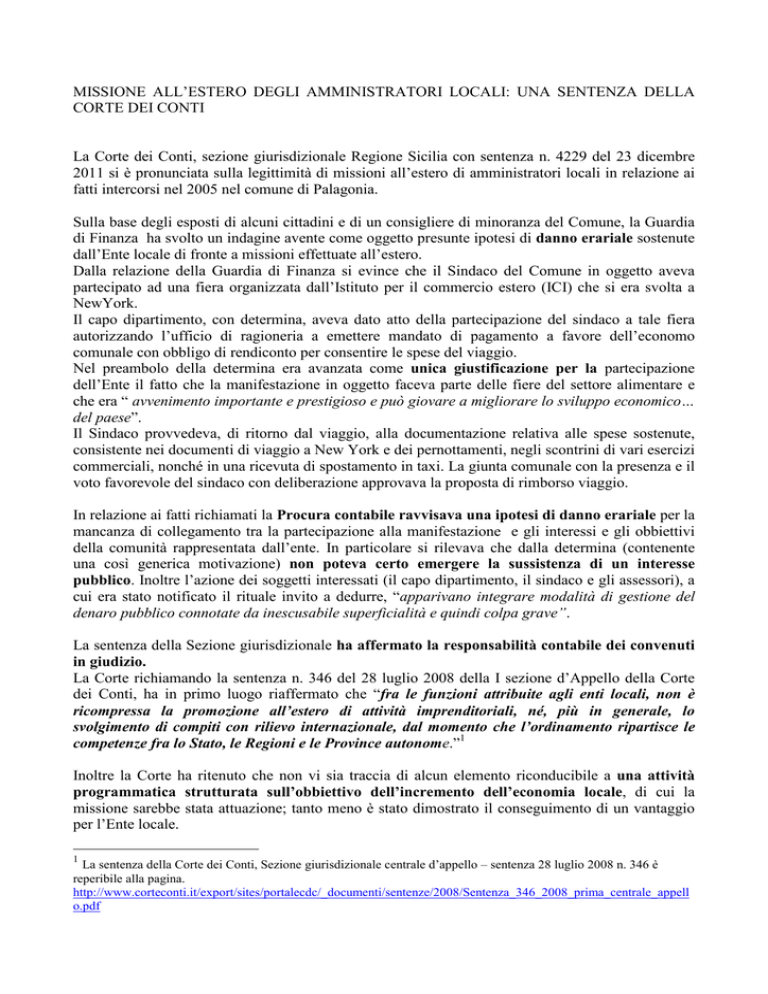 MISSIONE ALL'ESTERO DEGLI AMMINISTRATORI LOCALI: UNA SENTENZA DELLA CORTE DEI CONTI

La Corte dei Conti, sezione giurisdizionale Regione Sicilia con sentenza n. 4229 del 23 dicembre 2011 si è pronunciata sulla legittimità di missioni all'estero di amministratori locali in relazione ai fatti intercorsi nel 2005 nel comune di Palagonia.

Sulla base degli esposti di alcuni cittadini e di un consigliere di minoranza del Comune, la Guardia di Finanza ha svolto un indagine avente come oggetto presunte ipotesi di danno erariale sostenute dall'Ente locale di fronte a missioni effettuate all'estero.
Dalla relazione della Guardia di Finanza si evince che il Sindaco del Comune in oggetto aveva partecipato ad una fiera organizzata dall'Istituto per il commercio estero (ICI) che si era svolta a NewYork.
Il capo dipartimento, con determina, aveva dato atto della partecipazione del sindaco a tale fiera autorizzando l'ufficio di ragioneria a emettere mandato di pagamento a favore dell'economo comunale con obbligo di rendiconto per consentire le spese del viaggio.
Nel preambolo della determina era avanzata come unica giustificazione per la partecipazione dell'Ente il fatto che la manifestazione in oggetto faceva parte delle fiere del settore alimentare e che era " avvenimento importante e prestigioso e può giovare a migliorare lo sviluppo economico… del paese".
Il Sindaco provvedeva, di ritorno dal viaggio, alla documentazione relativa alle spese sostenute, consistente nei documenti di viaggio a New York e dei pernottamenti, negli scontrini di vari esercizi commerciali, nonché in una ricevuta di spostamento in taxi. La giunta comunale con la presenza e il voto favorevole del sindaco con deliberazione approvava la proposta di rimborso viaggio.

In relazione ai fatti richiamati la Procura contabile ravvisava una ipotesi di danno erariale per la mancanza di collegamento tra la partecipazione alla manifestazione e gli interessi e gli obbiettivi della comunità rappresentata dall'ente. In particolare si rilevava che dalla determina (contenente una così generica motivazione) non poteva certo emergere la sussistenza di un interesse pubblico. Inoltre l'azione dei soggetti interessati (il capo dipartimento, il sindaco e gli assessori), a cui era stato notificato il rituale invito a dedurre, "apparivano integrare modalità di gestione del denaro pubblico connotate da inescusabile superficialità e quindi colpa grave".

La sentenza della Sezione giurisdizionale ha affermato la responsabilità contabile dei convenuti in giudizio.
La Corte richiamando la sentenza n. 346 del 28 luglio 2008 della I sezione d'Appello della Corte dei Conti, ha in primo luogo riaffermato che "fra le funzioni attribuite agli enti locali, non è ricompressa la promozione all'estero di attività imprenditoriali, né, più in generale, lo svolgimento di compiti con rilievo internazionale, dal momento che l'ordinamento ripartisce le competenze fra lo Stato, le Regioni e le Province autonome."$^1$

Inoltre la Corte ha ritenuto che non vi sia traccia di alcun elemento riconducibile a una attività programmatica strutturata sull'obbiettivo dell'incremento dell'economia locale, di cui la missione sarebbe stata attuazione; tanto meno è stato dimostrato il conseguimento di un vantaggio per l'Ente locale.

$^1$ La sentenza della Corte dei Conti, Sezione giurisdizionale centrale d'appello – sentenza 28 luglio 2008 n. 346 è reperibile alla pagina.
http://www.corteconti.it/export/sites/portalecdc/_documenti/sentenze/2008/Sentenza_346_2008_prima_centrale_appello.pdf